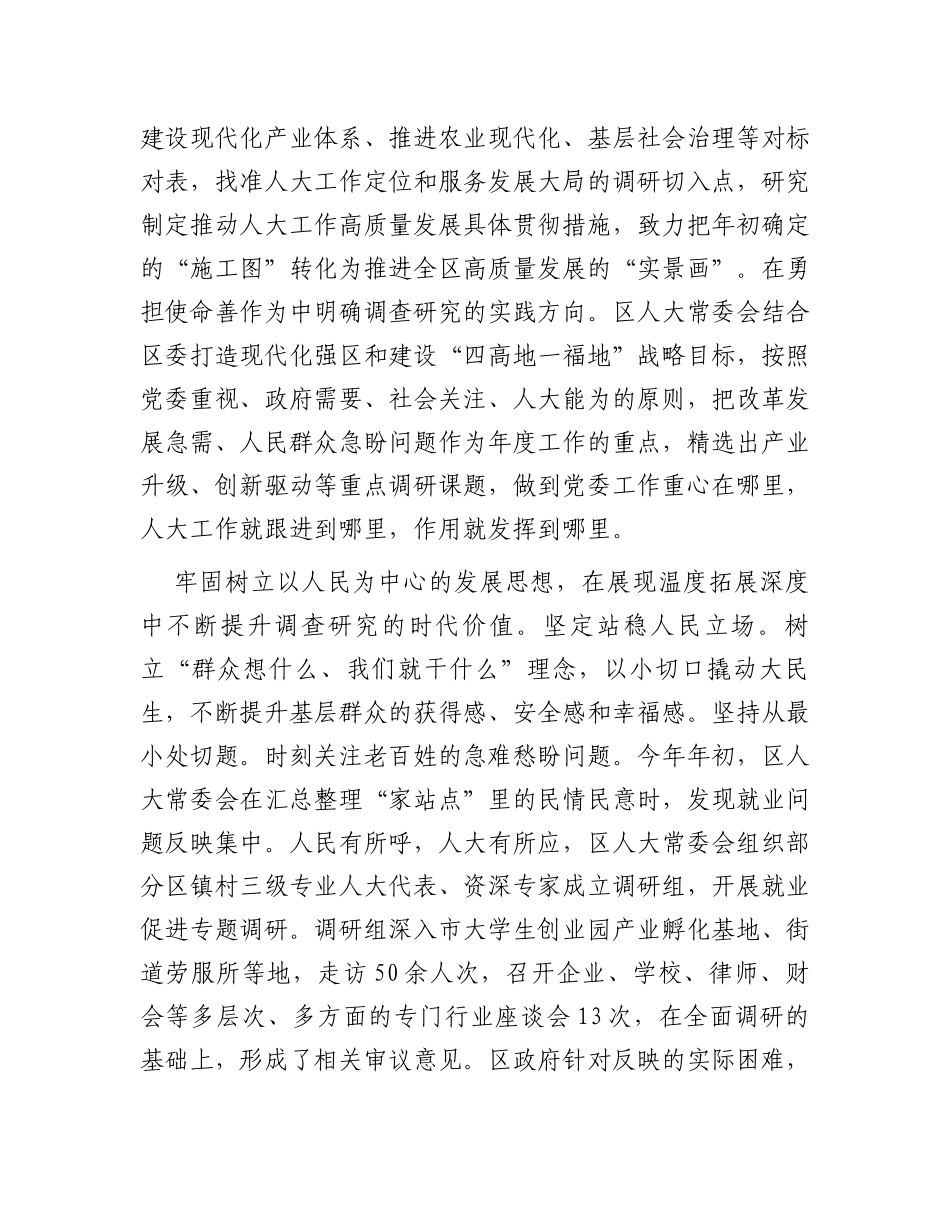 建设现代化产业体系、推进农业现代化、基层社会治理等对标对表，找准人大工作定位和服务发展大局的调研切入点，研究制定推动人大工作高质量发展具体贯彻措施，致力把年初确定的“施工图”转化为推进全区高质量发展的“实景画”。在勇担使命善作为中明确调查研究的实践方向。区人大常委会结合区委打造现代化强区和建设“四高地一福地”战略目标，按照党委重视、政府需要、社会关注、人大能为的原则，把改革发展急需、人民群众急盼问题作为年度工作的重点，精选出产业升级、创新驱动等重点调研课题，做到党委工作重心在哪里，人大工作就跟进到哪里，作用就发挥到哪里。

牢固树立以人民为中心的发展思想，在展现温度拓展深度中不断提升调查研究的时代价值。坚定站稳人民立场。树立“群众想什么、我们就干什么”理念，以小切口撬动大民生，不断提升基层群众的获得感、安全感和幸福感。坚持从最小处切题。时刻关注老百姓的急难愁盼问题。今年年初，区人大常委会在汇总整理“家站点”里的民情民意时，发现就业问题反映集中。人民有所呼，人大有所应，区人大常委会组织部分区镇村三级专业人大代表、资深专家成立调研组，开展就业促进专题调研。调研组深入市大学生创业园产业孵化基地、街道劳服所等地，走访50余人次，召开企业、学校、律师、财会等多层次、多方面的专门行业座谈会13次，在全面调研的基础上，形成了相关审议意见。区政府针对反映的实际困难，